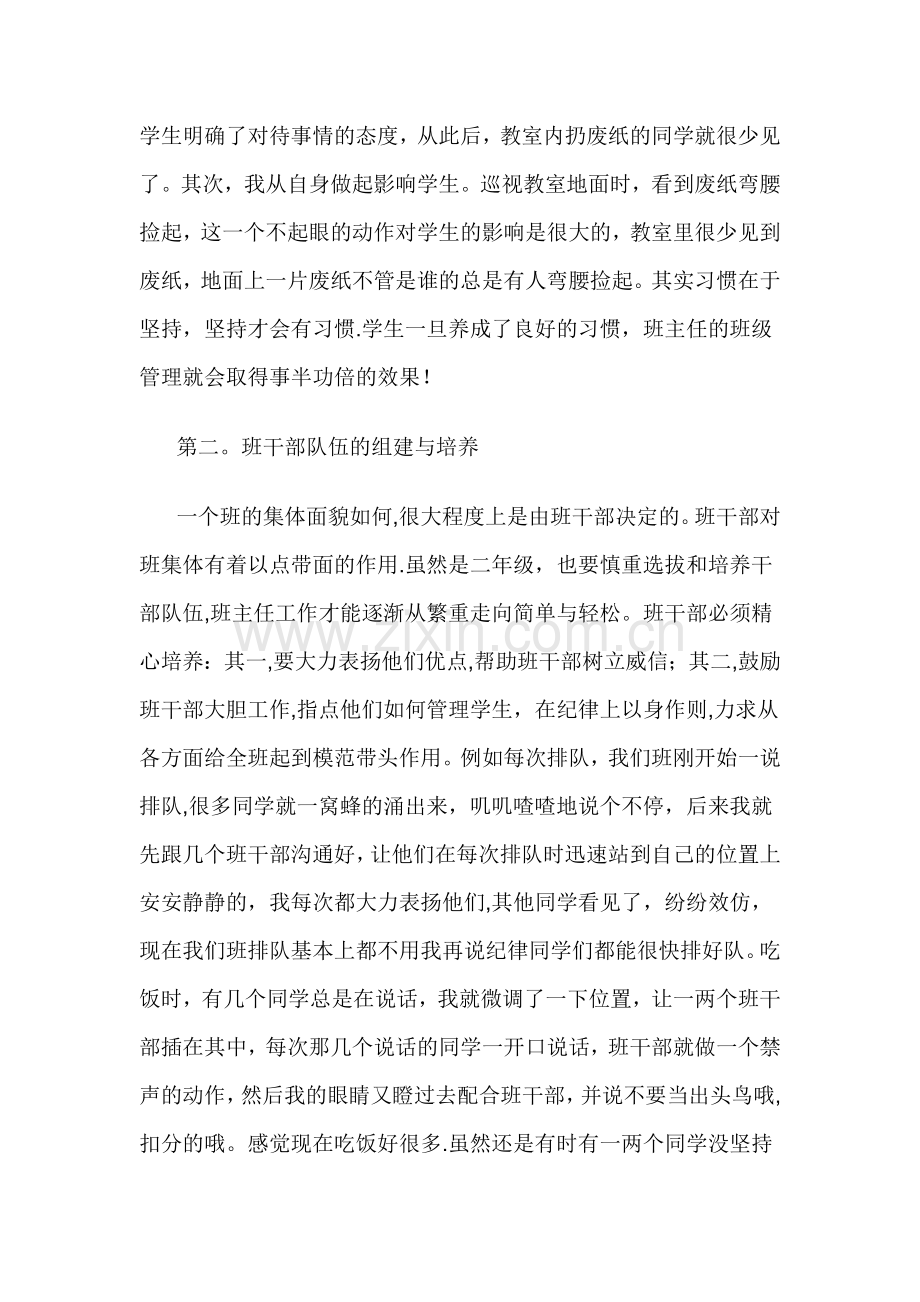 学生明确了对待事情的态度，从此后，教室内扔废纸的同学就很少见了。其次，我从自身做起影响学生。巡视教室地面时，看到废纸弯腰捡起，这一个不起眼的动作对学生的影响是很大的，教室里很少见到废纸，地面上一片废纸不管是谁的总是有人弯腰捡起。其实习惯在于坚持，坚持才会有习惯.学生一旦养成了良好的习惯，班主任的班级管理就会取得事半功倍的效果！

第二。班干部队伍的组建与培养

一个班的集体面貌如何,很大程度上是由班干部决定的。班干部对班集体有着以点带面的作用.虽然是二年级，也要慎重选拔和培养干部队伍,班主任工作才能逐渐从繁重走向简单与轻松。班干部必须精心培养：其一,要大力表扬他们优点,帮助班干部树立威信；其二,鼓励班干部大胆工作,指点他们如何管理学生，在纪律上以身作则,力求从各方面给全班起到模范带头作用。例如每次排队，我们班刚开始一说排队,很多同学就一窝蜂的涌出来，叽叽喳喳地说个不停，后来我就先跟几个班干部沟通好，让他们在每次排队时迅速站到自己的位置上安安静静的，我每次都大力表扬他们,其他同学看见了，纷纷效仿，现在我们班排队基本上都不用我再说纪律同学们都能很快排好队。吃饭时，有几个同学总是在说话，我就微调了一下位置，让一两个班干部插在其中，每次那几个说话的同学一开口说话，班干部就做一个禁声的动作，然后我的眼睛又瞪过去配合班干部，并说不要当出头鸟哦,扣分的哦。感觉现在吃饭好很多.虽然还是有时有一两个同学没坚持

www.zixin.com.cn